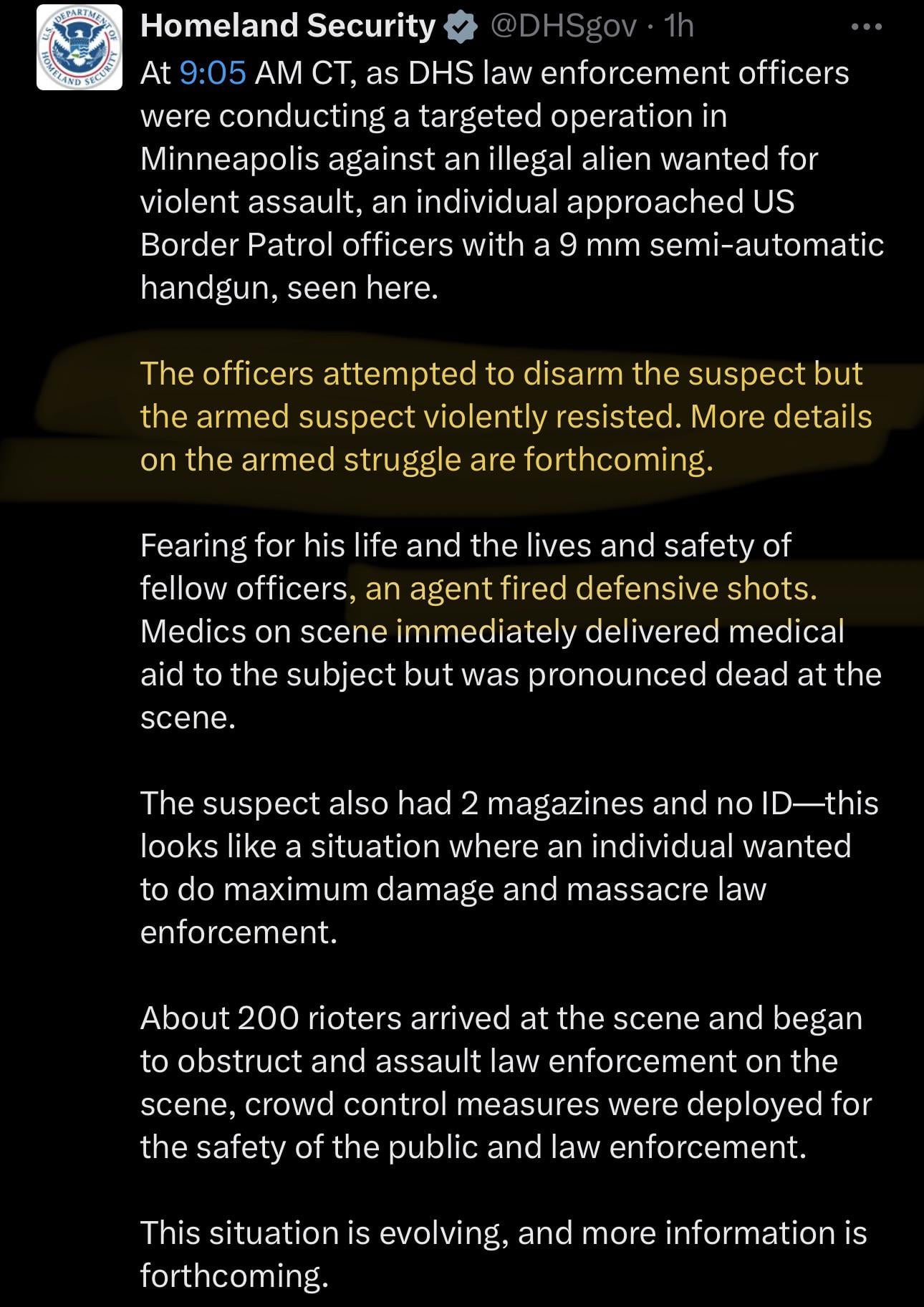 U.S. DEPARTMENT OF HOMELAND SECURITY

Homeland Security @DHSgov · 1h

At 9:05 AM CT, as DHS law enforcement officers were conducting a targeted operation in Minneapolis against an illegal alien wanted for violent assault, an individual approached US Border Patrol officers with a 9 mm semi-automatic handgun, seen here.

The officers attempted to disarm the suspect but the armed suspect violently resisted. More details on the armed struggle are forthcoming.

Fearing for his life and the lives and safety of fellow officers, an agent fired defensive shots. Medics on scene immediately delivered medical aid to the subject but was pronounced dead at the scene.

The suspect also had 2 magazines and no ID—this looks like a situation where an individual wanted to do maximum damage and massacre law enforcement.

About 200 rioters arrived at the scene and began to obstruct and assault law enforcement on the scene, crowd control measures were deployed for the safety of the public and law enforcement.

This situation is evolving, and more information is forthcoming.